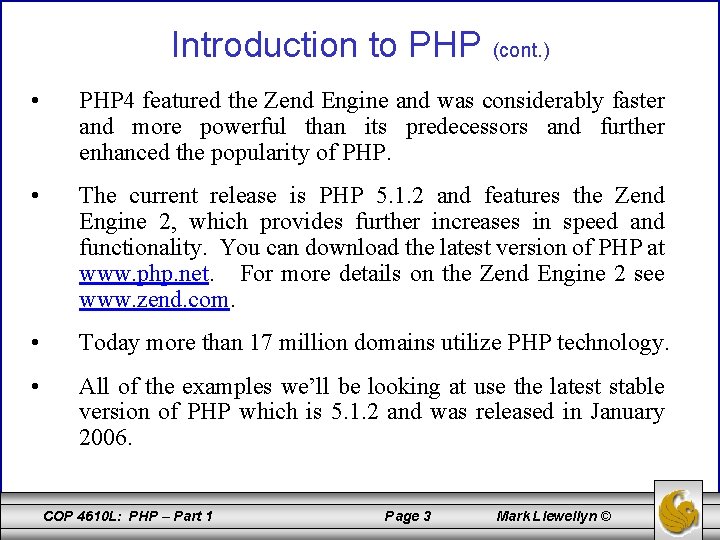 Introduction to PHP (cont.)

• PHP4 featured the Zend Engine and was considerably faster and more powerful than its predecessors and further enhanced the popularity of PHP.

• The current release is PHP 5.1.2 and features the Zend Engine 2, which provides further increases in speed and functionality. You can download the latest version of PHP at www.php.net. For more details on the Zend Engine 2 see www.zend.com.

• Today more than 17 million domains utilize PHP technology.

• All of the examples we'll be looking at use the latest stable version of PHP which is 5.1.2 and was released in January 2006.

COP 4610L: PHP – Part 1 Page 3 Mark Llewellyn ©